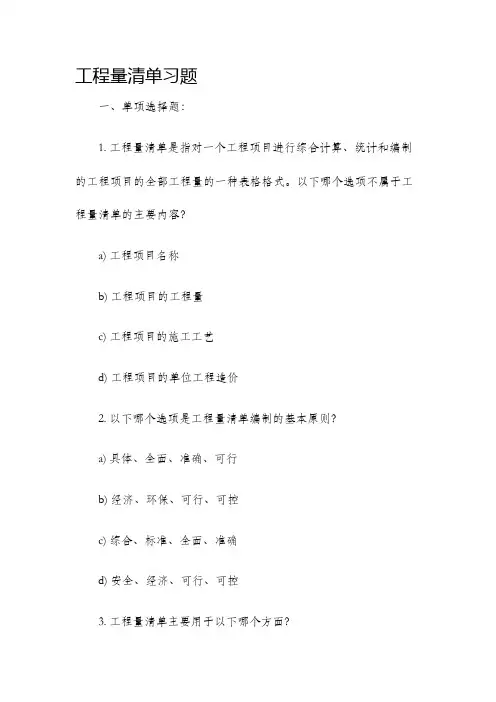 工程量清单习题

一、单项选择题：

1. 工程量清单是指对一个工程项目进行综合计算、统计和编制的工程项目的全部工程量的一种表格格式。以下哪个选项不属于工程量清单的主要内容？

a) 工程项目名称

b) 工程项目的工程量

c) 工程项目的施工工艺

d) 工程项目的单位工程造价

2. 以下哪个选项是工程量清单编制的基本原则？

a) 具体、全面、准确、可行

b) 经济、环保、可行、可控

c) 综合、标准、全面、准确

d) 安全、经济、可行、可控

3. 工程量清单主要用于以下哪个方面？